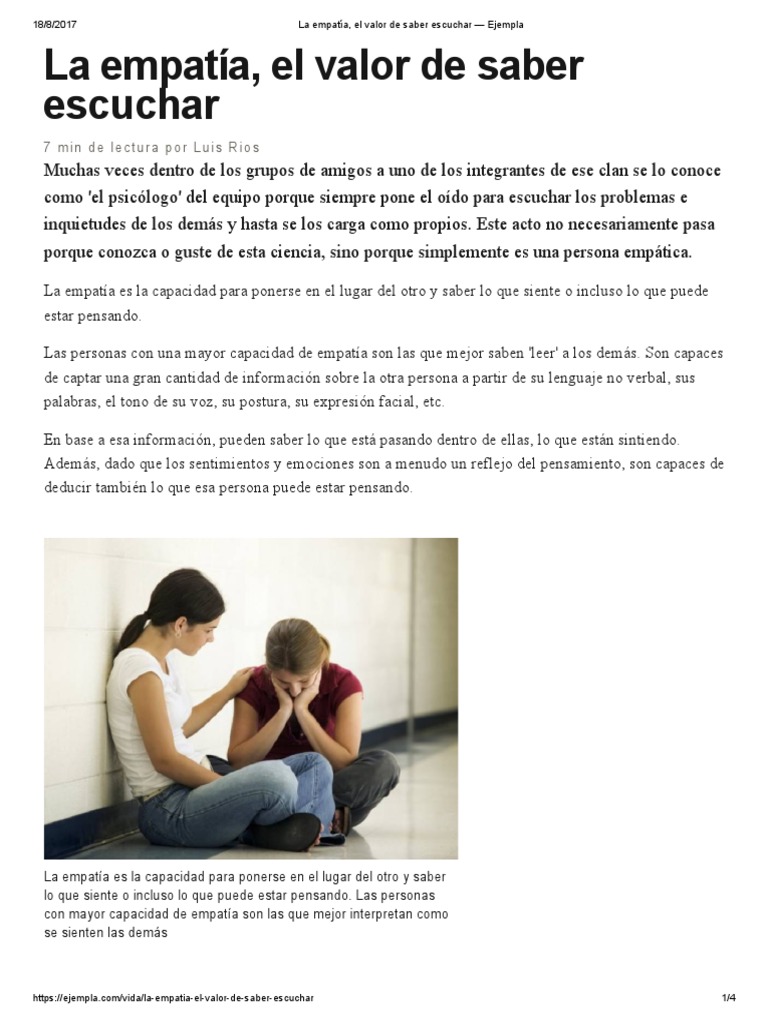 18/8/2017 La empatía, el valor de saber escuchar — Ejempla

La empatía, el valor de saber escuchar

7 min de lectura por Luis Rios

Muchas veces dentro de los grupos de amigos a uno de los integrantes de ese clan se lo conoce como 'el psicólogo' del equipo porque siempre pone el oído para escuchar los problemas e inquietudes de los demás y hasta se los carga como propios. Este acto no necesariamente pasa porque conozca o guste de esta ciencia, sino porque simplemente es una persona empática.

La empatía es la capacidad para ponerse en el lugar del otro y saber lo que siente o incluso lo que puede estar pensando.

Las personas con una mayor capacidad de empatía son las que mejor saben 'leer' a los demás. Son capaces de captar una gran cantidad de información sobre la otra persona a partir de su lenguaje no verbal, sus palabras, el tono de su voz, su postura, su expresión facial, etc.

En base a esa información, pueden saber lo que está pasando dentro de ellas, lo que están sintiendo. Además, dado que los sentimientos y emociones son a menudo un reflejo del pensamiento, son capaces de deducir también lo que esa persona puede estar pensando.

La empatía es la capacidad para ponerse en el lugar del otro y saber lo que siente o incluso lo que puede estar pensando. Las personas con mayor capacidad de empatía son las que mejor interpretan como se sienten las demás

https://ejempla.com/vida/la-empatia-el-valor-de-saber-escuchar 1/4